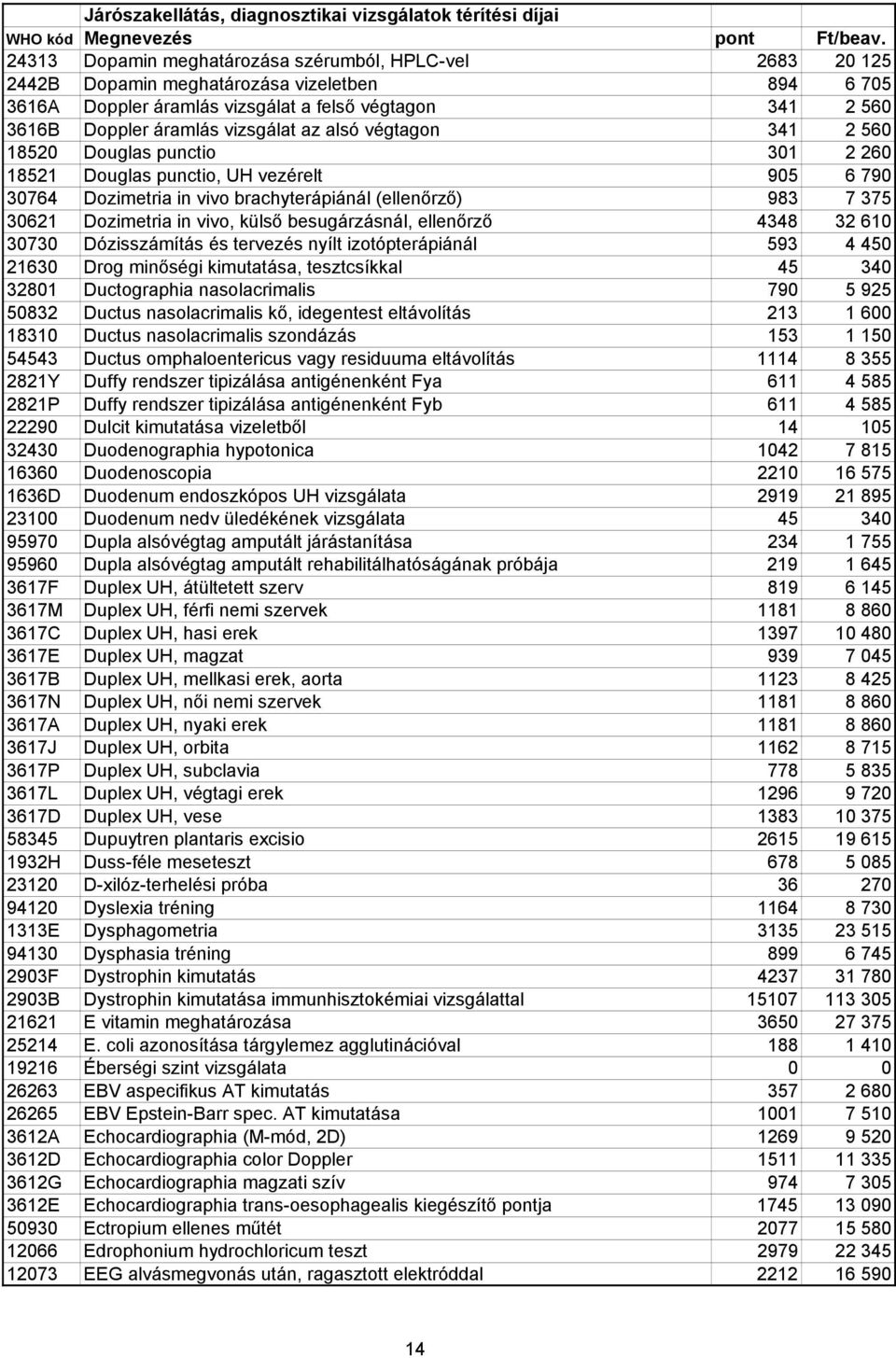 Járószakellátás, diagnosztikai vizsgálatok térítési díjai

| WHO kód | Megnevezés | pont | Ft/beav. |
|---|---|---|---|
| 24313 | Dopamin meghatározása szérumból, HPLC-vel | 2683 | 20 125 |
| 2442B | Dopamin meghatározása vizeletben | 894 | 6 705 |
| 3616A | Doppler áramlás vizsgálat a felső végtagon | 341 | 2 560 |
| 3616B | Doppler áramlás vizsgálat az alsó végtagon | 341 | 2 560 |
| 18520 | Douglas punctio | 301 | 2 260 |
| 18521 | Douglas punctio, UH vezérelt | 905 | 6 790 |
| 30764 | Dozimetria in vivo brachyterápiánál (ellenőrző) | 983 | 7 375 |
| 30621 | Dozimetria in vivo, külső besugárzásnál, ellenőrző | 4348 | 32 610 |
| 30730 | Dózisszámítás és tervezés nyílt izotópterápiánál | 593 | 4 450 |
| 21630 | Drog minőségi kimutatása, tesztcsíkkal | 45 | 340 |
| 32801 | Ductographia nasolacrimalis | 790 | 5 925 |
| 50832 | Ductus nasolacrimalis kő, idegentest eltávolítás | 213 | 1 600 |
| 18310 | Ductus nasolacrimalis szondázás | 153 | 1 150 |
| 54543 | Ductus omphaloentericus vagy residuuma eltávolítás | 1114 | 8 355 |
| 2821Y | Duffy rendszer tipizálása antigénenként Fya | 611 | 4 585 |
| 2821P | Duffy rendszer tipizálása antigénenként Fyb | 611 | 4 585 |
| 22290 | Dulcit kimutatása vizeletből | 14 | 105 |
| 32430 | Duodenographia hypotonica | 1042 | 7 815 |
| 16360 | Duodenoscopia | 2210 | 16 575 |
| 1636D | Duodenum endoszkópos UH vizsgálata | 2919 | 21 895 |
| 23100 | Duodenum nedv üledékének vizsgálata | 45 | 340 |
| 95970 | Dupla alsóvégtag amputált járástanítása | 234 | 1 755 |
| 95960 | Dupla alsóvégtag amputált rehabilitálhatóságának próbája | 219 | 1 645 |
| 3617F | Duplex UH, átültetett szerv | 819 | 6 145 |
| 3617M | Duplex UH, férfi nemi szervek | 1181 | 8 860 |
| 3617C | Duplex UH, hasi erek | 1397 | 10 480 |
| 3617E | Duplex UH, magzat | 939 | 7 045 |
| 3617B | Duplex UH, mellkasi erek, aorta | 1123 | 8 425 |
| 3617N | Duplex UH, női nemi szervek | 1181 | 8 860 |
| 3617A | Duplex UH, nyaki erek | 1181 | 8 860 |
| 3617J | Duplex UH, orbita | 1162 | 8 715 |
| 3617P | Duplex UH, subclavia | 778 | 5 835 |
| 3617L | Duplex UH, végtagi erek | 1296 | 9 720 |
| 3617D | Duplex UH, vese | 1383 | 10 375 |
| 58345 | Dupuytren plantaris excisio | 2615 | 19 615 |
| 1932H | Duss-féle meseteszt | 678 | 5 085 |
| 23120 | D-xilóz-terhelési próba | 36 | 270 |
| 94120 | Dyslexia tréning | 1164 | 8 730 |
| 1313E | Dysphagometria | 3135 | 23 515 |
| 94130 | Dysphasia tréning | 899 | 6 745 |
| 2903F | Dystrophin kimutatás | 4237 | 31 780 |
| 2903B | Dystrophin kimutatása immunhisztokémiai vizsgálattal | 15107 | 113 305 |
| 21621 | E vitamin meghatározása | 3650 | 27 375 |
| 25214 | E. coli azonosítása tárgylemez agglutinációval | 188 | 1 410 |
| 19216 | Éberségi szint vizsgálata | 0 | 0 |
| 26263 | EBV aspecifikus AT kimutatás | 357 | 2 680 |
| 26265 | EBV Epstein-Barr spec. AT kimutatása | 1001 | 7 510 |
| 3612A | Echocardiographia (M-mód, 2D) | 1269 | 9 520 |
| 3612D | Echocardiographia color Doppler | 1511 | 11 335 |
| 3612G | Echocardiographia magzati szív | 974 | 7 305 |
| 3612E | Echocardiographia trans-oesophagealis kiegészítő pontja | 1745 | 13 090 |
| 50930 | Ectropium ellenes műtét | 2077 | 15 580 |
| 12066 | Edrophonium hydrochloricum teszt | 2979 | 22 345 |
| 12073 | EEG alvásmegvonás után, ragasztott elektróddal | 2212 | 16 590 |

14